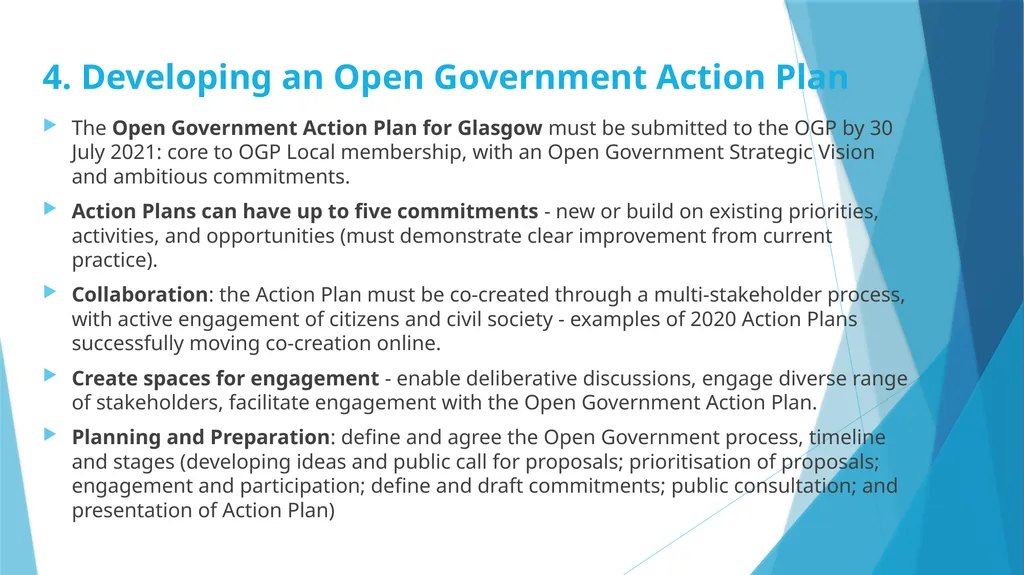 4. Developing an Open Government Action Plan

The Open Government Action Plan for Glasgow must be submitted to the OGP by 30 July 2021: core to OGP Local membership, with an Open Government Strategic Vision and ambitious commitments.

Action Plans can have up to five commitments - new or build on existing priorities, activities, and opportunities (must demonstrate clear improvement from current practice).

Collaboration: the Action Plan must be co-created through a multi-stakeholder process, with active engagement of citizens and civil society - examples of 2020 Action Plans successfully moving co-creation online.

Create spaces for engagement - enable deliberative discussions, engage diverse range of stakeholders, facilitate engagement with the Open Government Action Plan.

Planning and Preparation: define and agree the Open Government process, timeline and stages (developing ideas and public call for proposals; prioritisation of proposals; engagement and participation; define and draft commitments; public consultation; and presentation of Action Plan)